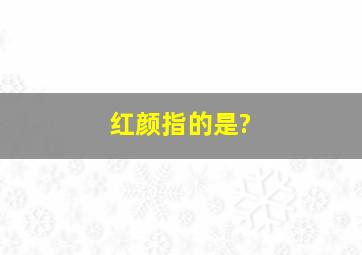 红颜指的是?